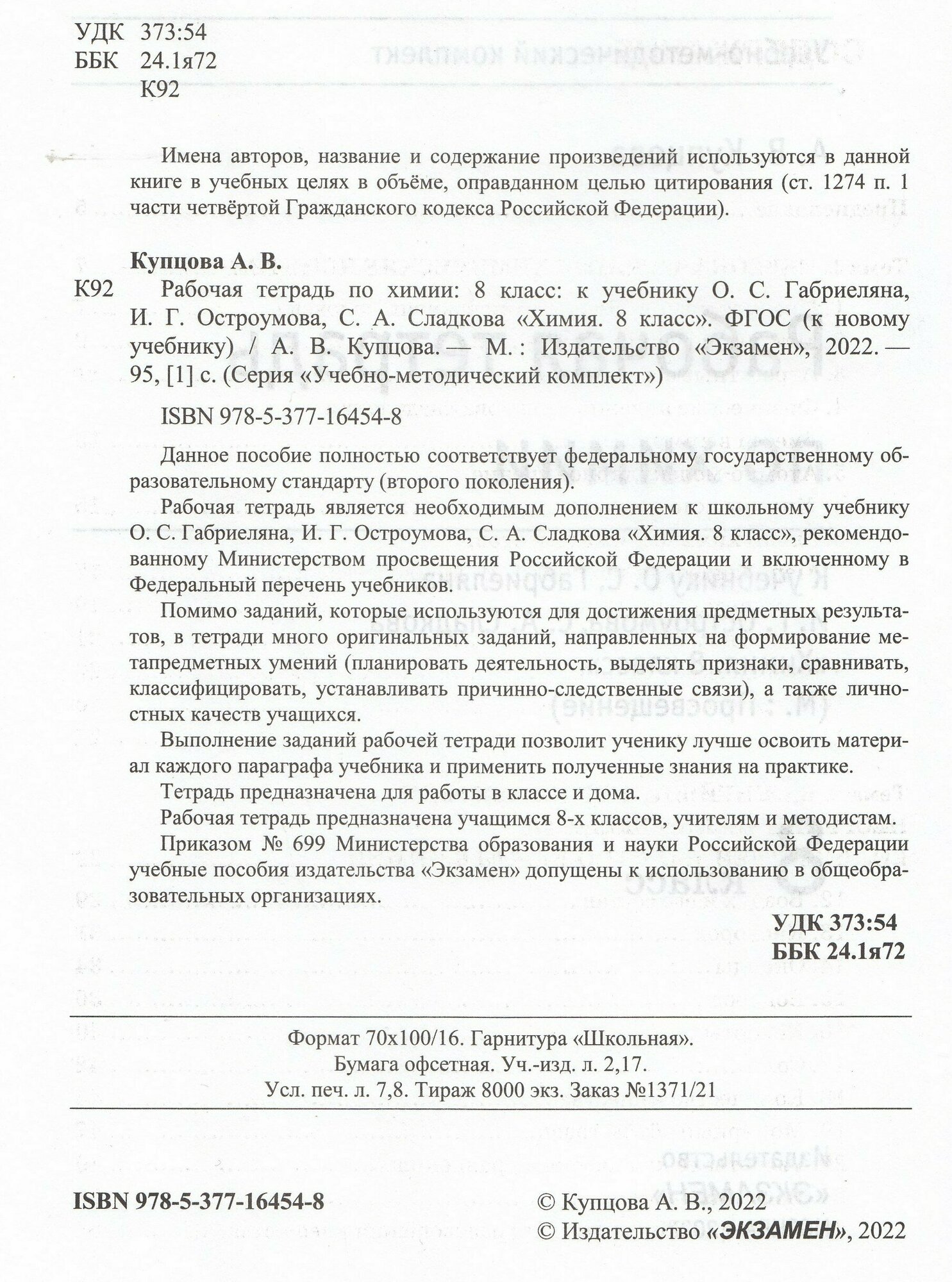 УДК 373:54
ББК 24.1я72
К92

Имена авторов, название и содержание произведений используются в данной книге в учебных целях в объёме, оправданном целью цитирования (ст. 1274 п. 1 части четвёртой Гражданского кодекса Российской Федерации).

Купцова А. В.
К92 Рабочая тетрадь по химии: 8 класс: к учебнику О. С. Габриеляна, И. Г. Остроумова, С. А. Сладкова «Химия. 8 класс». ФГОС (к новому учебнику) / А. В. Купцова. — М. : Издательство «Экзамен», 2022. — 95, [1] с. (Серия «Учебно-методический комплект»)

ISBN 978-5-377-16454-8

Данное пособие полностью соответствует федеральному государственному образовательному стандарту (второго поколения).

Рабочая тетрадь является необходимым дополнением к школьному учебнику О. С. Габриеляна, И. Г. Остроумова, С. А. Сладкова «Химия. 8 класс», рекомендованному Министерством просвещения Российской Федерации и включенному в Федеральный перечень учебников.

Помимо заданий, которые используются для достижения предметных результатов, в тетради много оригинальных заданий, направленных на формирование метапредметных умений (планировать деятельность, выделять признаки, сравнивать, классифицировать, устанавливать причинно-следственные связи), а также личностных качеств учащихся.

Выполнение заданий рабочей тетради позволит ученику лучше освоить материал каждого параграфа учебника и применить полученные знания на практике.

Тетрадь предназначена для работы в классе и дома.

Рабочая тетрадь предназначена учащимся 8-х классов, учителям и методистам.

Приказом № 699 Министерства образования и науки Российской Федерации учебные пособия издательства «Экзамен» допущены к использованию в общеобразовательных организациях.

УДК 373:54
ББК 24.1я72

Формат 70x100/16. Гарнитура «Школьная».
Бумага офсетная. Уч.-изд. л. 2,17.
Усл. печ. л. 7,8. Тираж 8000 экз. Заказ №1371/21

ISBN 978-5-377-16454-8

© Купцова А. В., 2022
© Издательство «ЭКЗАМЕН», 2022